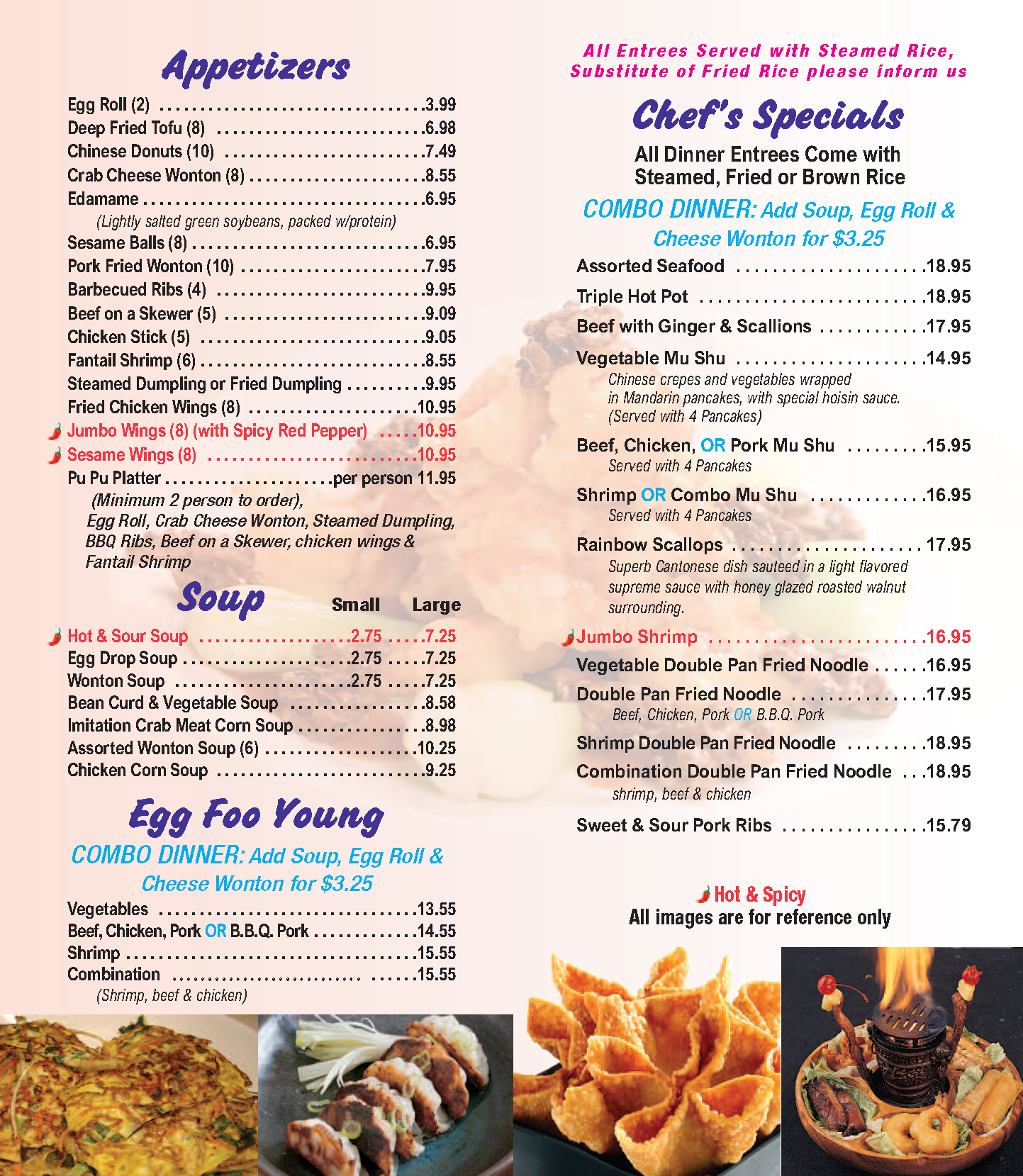 Appetizers

Egg Roll (2) 3.99
Deep Fried Tofu (8) 6.98
Chinese Donuts (10) 7.49
Crab Cheese Wonton (8) 8.55
Edamame 6.95
(Lightly salted green soybeans, packed w/protein)
Sesame Balls (8) 6.95
Pork Fried Wonton (10) 7.95
Barbecued Ribs (4) 9.95
Beef on a Skewer (5) 9.09
Chicken Stick (5) 9.05
Fantail Shrimp (6) 8.55
Steamed Dumpling or Fried Dumpling 9.95
Fried Chicken Wings (8) 10.95
Jumbo Wings (8) (with Spicy Red Pepper) 10.95
Sesame Wings (8) 10.95
Pu Pu Platter per person 11.95
(Minimum 2 person to order), Egg Roll, Crab Cheese Wonton, Steamed Dumpling, BBQ Ribs, Beef on a Skewer, chicken wings & Fantail Shrimp

Soup Small Large

Hot & Sour Soup 2.75 7.25
Egg Drop Soup 2.75 7.25
Wonton Soup 2.75 7.25
Bean Curd & Vegetable Soup 8.58
Imitation Crab Meat Corn Soup 8.98
Assorted Wonton Soup (6) 10.25
Chicken Corn Soup 9.25

Egg Foo Young

COMBO DINNER: Add Soup, Egg Roll & Cheese Wonton for $3.25

Vegetables 13.55
Beef, Chicken, Pork OR B.B.Q. Pork 14.55
Shrimp 15.55
Combination 15.55
(Shrimp, beef & chicken)

All Entrees Served with Steamed Rice, Substitute of Fried Rice please inform us

Chef's Specials

All Dinner Entrees Come with Steamed, Fried or Brown Rice

COMBO DINNER: Add Soup, Egg Roll & Cheese Wonton for $3.25

Assorted Seafood 18.95
Triple Hot Pot 18.95
Beef with Ginger & Scallions 17.95
Vegetable Mu Shu 14.95
Chinese crepes and vegetables wrapped in Mandarin pancakes, with special hoisin sauce. (Served with 4 Pancakes)
Beef, Chicken, OR Pork Mu Shu 15.95
Served with 4 Pancakes
Shrimp OR Combo Mu Shu 16.95
Served with 4 Pancakes
Rainbow Scallops 17.95
Superb Cantonese dish sauteed in a light flavored supreme sauce with honey glazed roasted walnut surrounding.
Jumbo Shrimp 16.95
Vegetable Double Pan Fried Noodle 16.95
Double Pan Fried Noodle 17.95
Beef, Chicken, Pork OR B.B.Q. Pork
Shrimp Double Pan Fried Noodle 18.95
Combination Double Pan Fried Noodle 18.95
shrimp, beef & chicken
Sweet & Sour Pork Ribs 15.79

Hot & Spicy
All images are for reference only